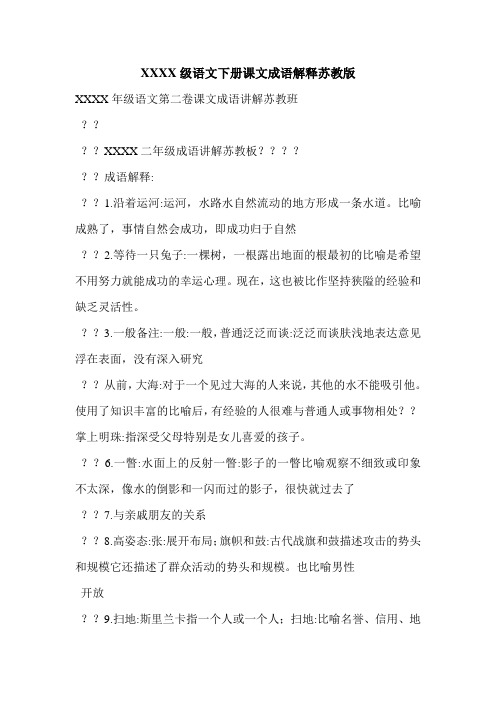 XXXX 级语文下册课文成语解释苏教版

XXXX 年级语文第二卷课文成语讲解苏教班

？？

？？XXXX 二年级成语讲解苏教板？？？？

？？成语解释:

？？1.沿着运河:运河，水路水自然流动的地方形成一条水道。比喻成熟了，事情自然会成功，即成功归于自然

？？2.等待一只兔子:一棵树，一根露出地面的根最初的比喻是希望不用努力就能成功的幸运心理。现在，这也被比作坚持狭隘的经验和缺乏灵活性。

？？3.一般备注:一般:一般，普通泛泛而谈:泛泛而谈肤浅地表达意见浮在表面，没有深入研究

？？从前，大海:对于一个见过大海的人来说，其他的水不能吸引他。使用了知识丰富的比喻后，有经验的人很难与普通人或事物相处？？掌上明珠:指深受父母特别是女儿喜爱的孩子。

？？6.一瞥:水面上的反射一瞥:影子的一瞥比喻观察不细致或印象不太深，像水的倒影和一闪而过的影子，很快就过去了

？？7.与亲戚朋友的关系

？？8.高姿态:张:展开布局;旗帜和鼓:古代战旗和鼓描述攻击的势头和规模它还描述了群众活动的势头和规模。也比喻男性

开放

？？9.扫地:斯里兰卡指一个人或一个人;扫地:比喻名誉、信用、地